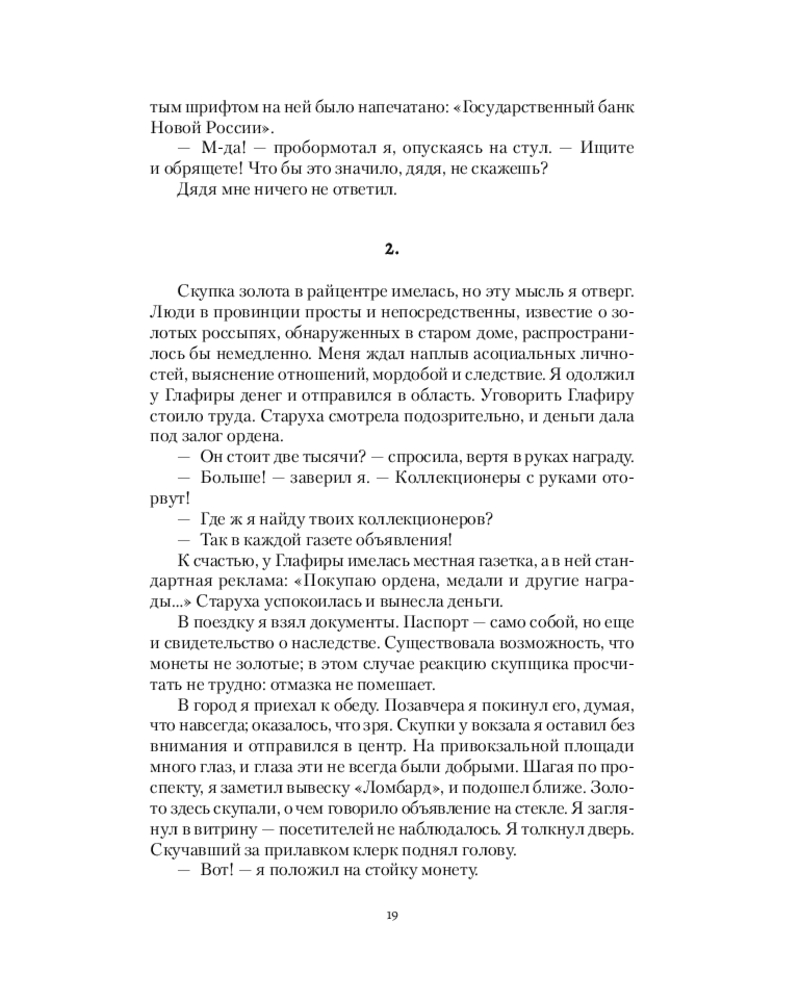 тым шрифтом на ней было напечатано: «Государственный банк Новой России».

— М-да! — пробормотал я, опускаясь на стул. — Ищите и обрящете! Что бы это значило, дядя, не скажешь?

Дядя мне ничего не ответил.

2.

Скупка золота в райцентре имелась, но эту мысль я отверг. Люди в провинции просты и непосредственны, известие о золотых россыпях, обнаруженных в старом доме, распространилось бы немедленно. Меня ждал наплыв асоциальных личностей, выяснение отношений, мордобой и следствие. Я одолжил у Глафиры денег и отправился в область. Уговорить Глафиру стоило труда. Старуха смотрела подозрительно, и деньги дала под залог ордена.

— Он стоит две тысячи? — спросила, вертя в руках награду.

— Больше! — заверил я. — Коллекционеры с руками оторвут!

— Где ж я найду твоих коллекционеров?

— Так в каждой газете объявления!

К счастью, у Глафиры имелась местная газетка, а в ней стандартная реклама: «Покупаю ордена, медали и другие награды...» Старуха успокоилась и вынесла деньги.

В поездку я взял документы. Паспорт — само собой, но еще и свидетельство о наследстве. Существовала возможность, что монеты не золотые; в этом случае реакцию скупщика просчитать не трудно: отмазка не помешает.

В город я приехал к обеду. Позавчера я покинул его, думая, что навсегда; оказалось, что зря. Скупки у вокзала я оставил без внимания и отправился в центр. На привокзальной площади много глаз, и глаза эти не всегда были добрыми. Шагая по проспекту, я заметил вывеску «Ломбард», и подошел ближе. Золото здесь скупали, о чем говорило объявление на стекле. Я заглянул в витрину — посетителей не наблюдалось. Я толкнул дверь. Скучавший за прилавком клерк поднял голову.

— Вот! — я положил на стойку монету.

19